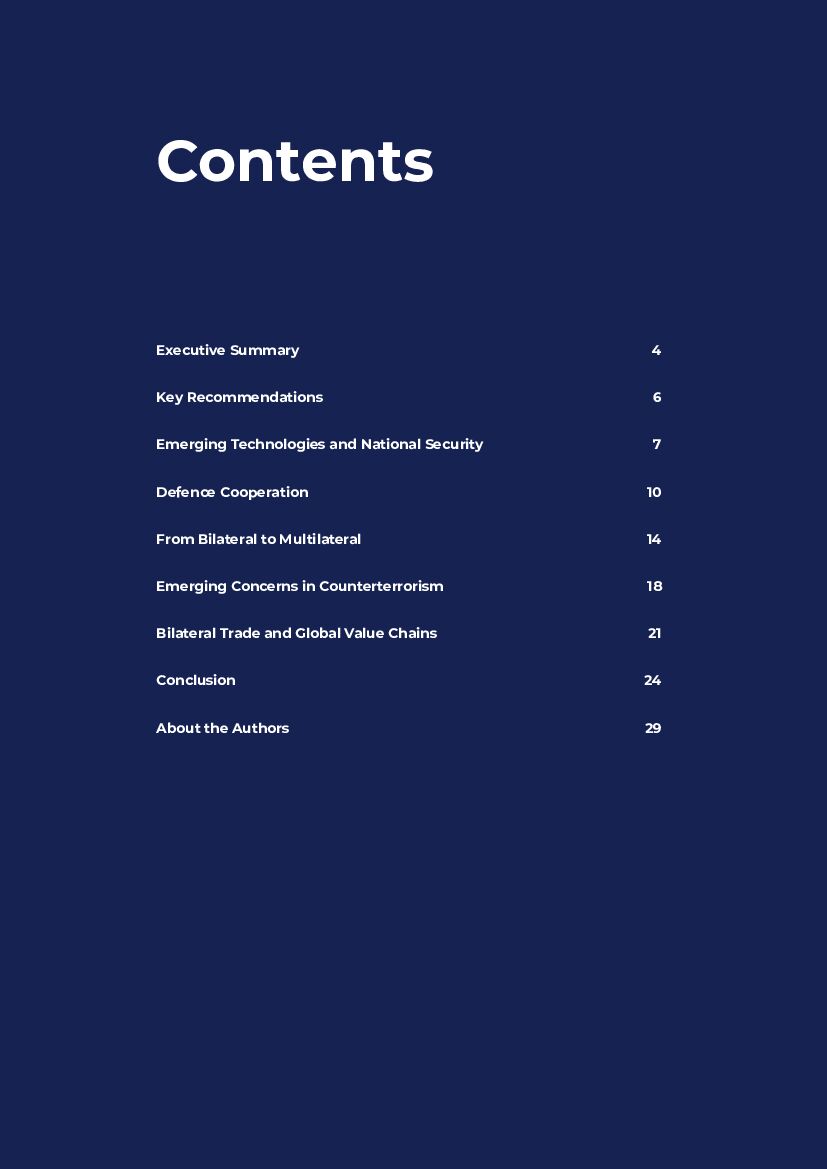 Contents

Executive Summary 4

Key Recommendations 6

Emerging Technologies and National Security 7

Defence Cooperation 10

From Bilateral to Multilateral 14

Emerging Concerns in Counterterrorism 18

Bilateral Trade and Global Value Chains 21

Conclusion 24

About the Authors 29